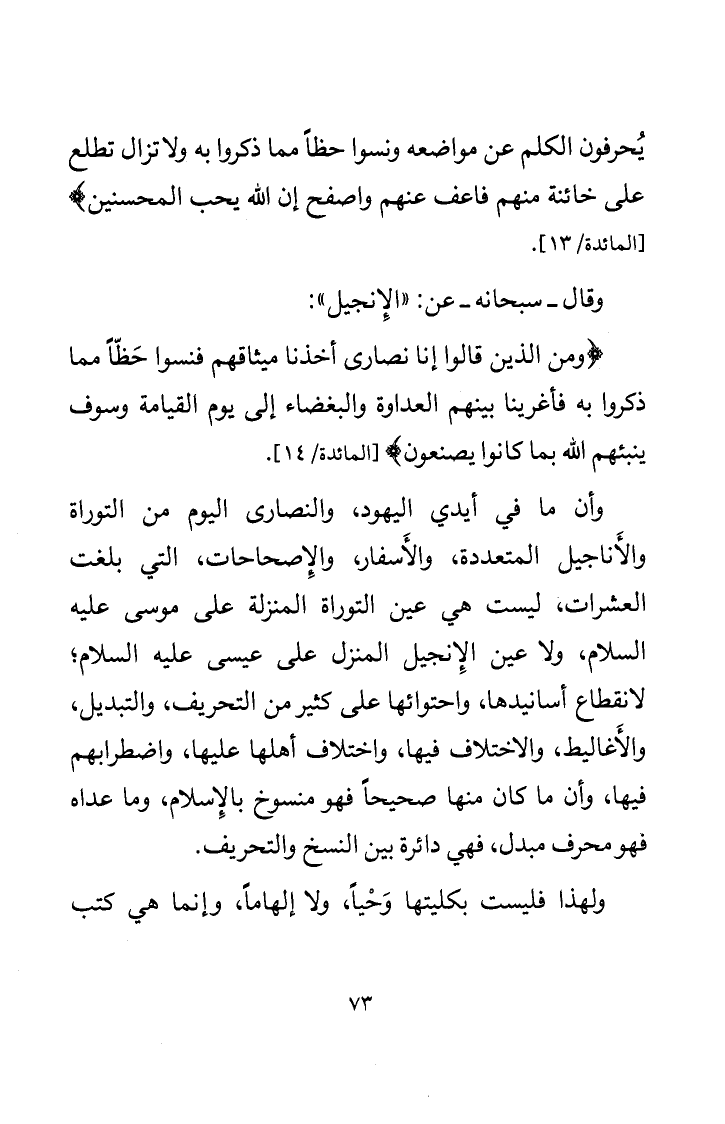 يُحرفون الكلم عن مواضعه ونسوا حظاً مما ذكروا به ولا تزال تطلع على خائنة منهم فاعف عنهم واصفح إن الله يحب المحسنين﴾ [المائدة/ ١٣].

وقال ـ سبحانه ـ عن: «الإنجيل»:

﴿ومن الذين قالوا إنا نصارى أخذنا ميثاقهم فنسوا حَظّاً مما ذكروا به فأغرينا بينهم العداوة والبغضاء إلى يوم القيامة وسوف ينبئهم الله بما كانوا يصنعون﴾ [المائدة/ ١٤].

وأن ما في أيدي اليهود، والنصارى اليوم من التوراة والأَناجيل المتعددة، والأَسفار، والإصحاحات، التي بلغت العشرات، ليست هي عين التوراة المنزلة على موسى عليه السلام، ولا عين الإنجيل المنزل على عيسى عليه السلام؛ لانقطاع أسانيدها، واحتوائها على كثير من التحريف، والتبديل، والأَغاليط، والاختلاف فيها، واختلاف أهلها عليها، واضطرابهم فيها، وأن ما كان منها صحيحاً فهو منسوخ بالإسلام، وما عداه فهو محرف مبدل، فهي دائرة بين النسخ والتحريف.

ولهذا فليست بكليتها وَحْياً، ولا إلهاماً، وإنما هي كتب

٧٣